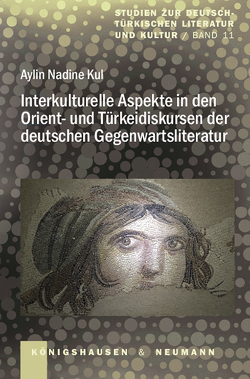 STUDIEN ZUR DEUTSCH-TÜRKISCHEN LITERATUR UND KULTUR / BAND 11

Aylin Nadine Kul

Interkulturelle Aspekte in den Orient- und Türkeidiskursen der deutschen Gegenwartsliteratur

KÖNIGSHAUSEN & NEUMANN